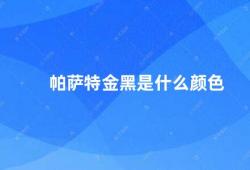 帕萨特金黑是什么颜色